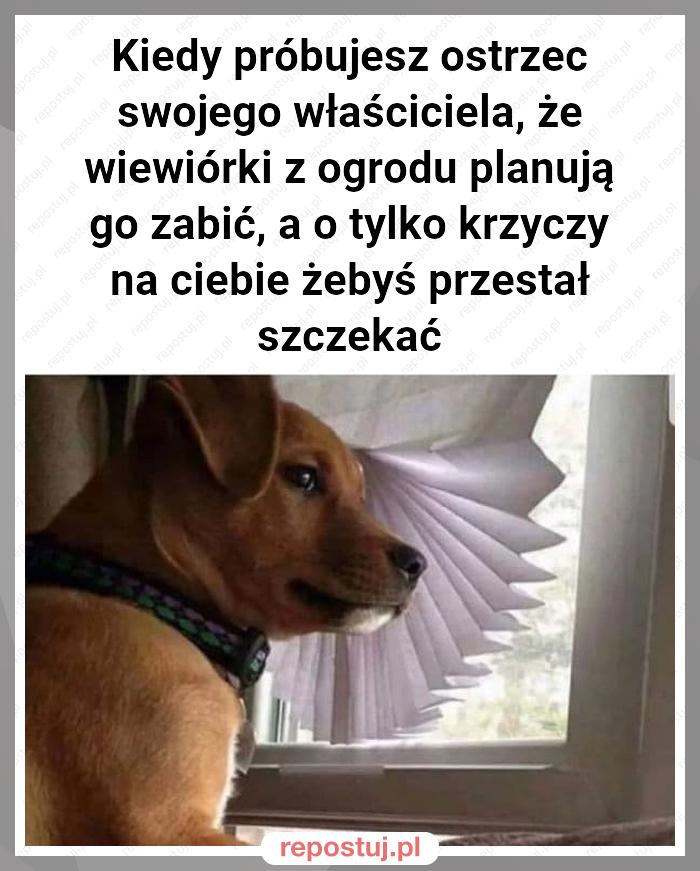 Kiedy próbujesz ostrzec swojego właściciela, że wiewiórki z ogrodu planują go zabić, a o tylko krzyczy na ciebie żebyś przestał szczekać

repostuj.pl